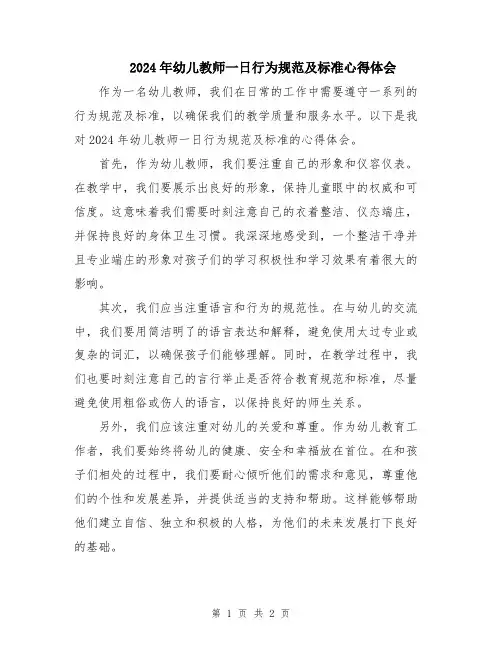 2024年幼儿教师一日行为规范及标准心得体会

作为一名幼儿教师，我们在日常的工作中需要遵守一系列的行为规范及标准，以确保我们的教学质量和服务水平。以下是我对2024年幼儿教师一日行为规范及标准的心得体会。

首先，作为幼儿教师，我们要注重自己的形象和仪容仪表。在教学中，我们要展示出良好的形象，保持儿童眼中的权威和可信度。这意味着我们需要时刻注意自己的衣着整洁、仪态端庄，并保持良好的身体卫生习惯。我深深地感受到，一个整洁干净并且专业端庄的形象对孩子们的学习积极性和学习效果有着很大的影响。

其次，我们应当注重语言和行为的规范性。在与幼儿的交流中，我们要用简洁明了的语言表达和解释，避免使用太过专业或复杂的词汇，以确保孩子们能够理解。同时，在教学过程中，我们也要时刻注意自己的言行举止是否符合教育规范和标准，尽量避免使用粗俗或伤人的语言，以保持良好的师生关系。

另外，我们应该注重对幼儿的关爱和尊重。作为幼儿教育工作者，我们要始终将幼儿的健康、安全和幸福放在首位。在和孩子们相处的过程中，我们要耐心倾听他们的需求和意见，尊重他们的个性和发展差异，并提供适当的支持和帮助。这样能够帮助他们建立自信、独立和积极的人格，为他们的未来发展打下良好的基础。

第 1 页 共 2 页